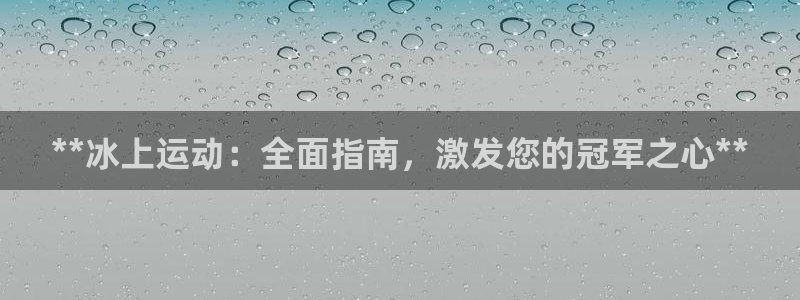 **冰上运动：全面指南，激发您的冠军之心**